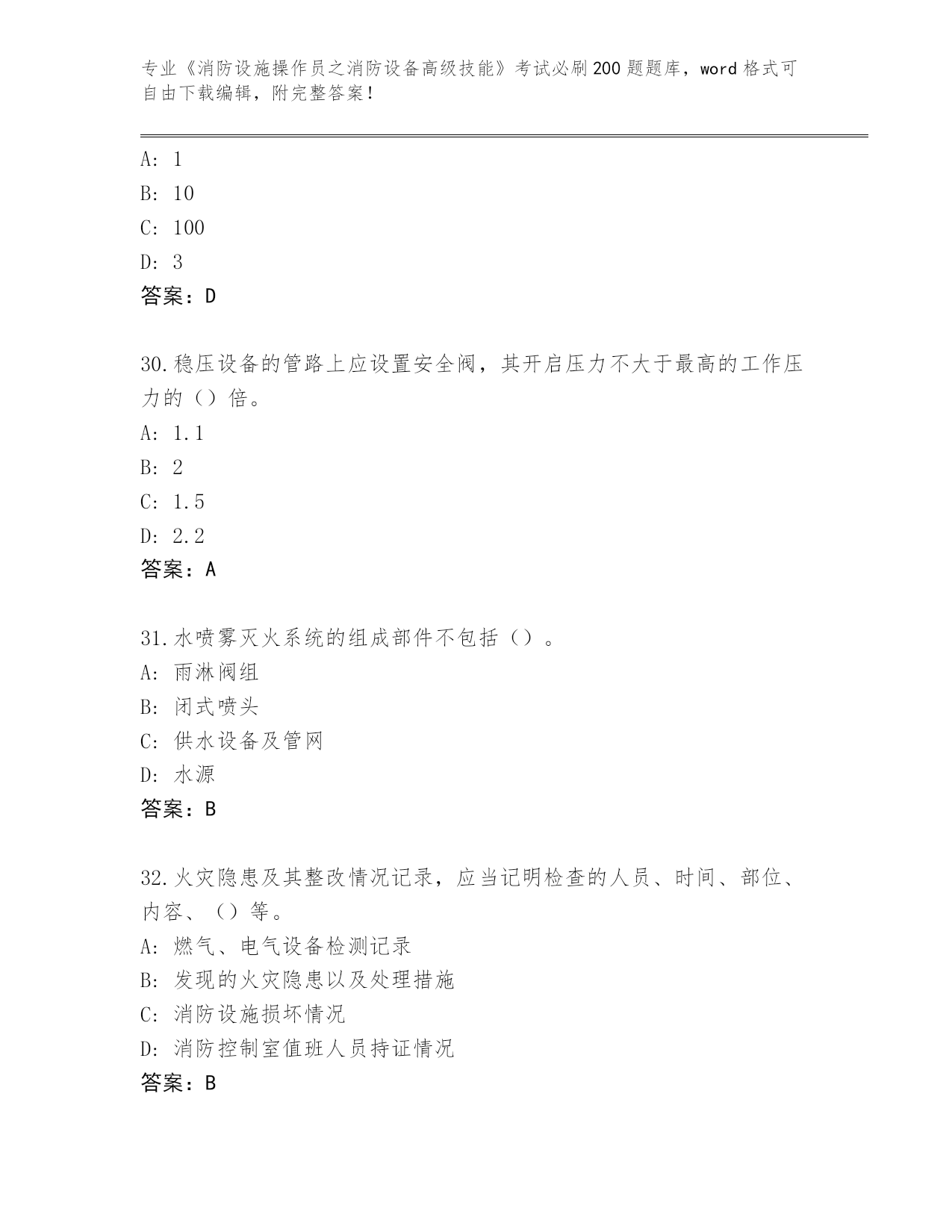 专业《消防设施操作员之消防设备高级技能》考试必刷200题题库，word格式可自由下载编辑，附完整答案！

A: 1
B: 10
C: 100
D: 3
答案：D

30.稳压设备的管路上应设置安全阀，其开启压力不大于最高的工作压力的（）倍。
A: 1.1
B: 2
C: 1.5
D: 2.2
答案：A

31.水喷雾灭火系统的组成部件不包括（）。
A: 雨淋阀组
B: 闭式喷头
C: 供水设备及管网
D: 水源
答案：B

32.火灾隐患及其整改情况记录，应当记明检查的人员、时间、部位、内容、（）等。
A: 燃气、电气设备检测记录
B: 发现的火灾隐患以及处理措施
C: 消防设施损坏情况
D: 消防控制室值班人员持证情况
答案：B